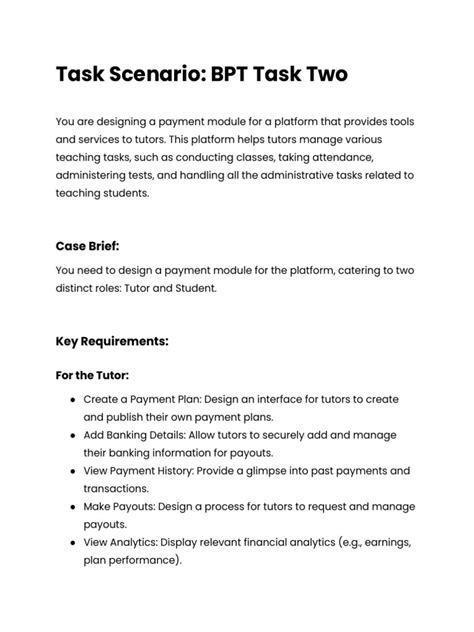 Task Scenario: BPT Task Two

You are designing a payment module for a platform that provides tools and services to tutors. This platform helps tutors manage various teaching tasks, such as conducting classes, taking attendance, administering tests, and handling all the administrative tasks related to teaching students.

Case Brief:

You need to design a payment module for the platform, catering to two distinct roles: Tutor and Student.

Key Requirements:

For the Tutor:

• Create a Payment Plan: Design an interface for tutors to create and publish their own payment plans.
• Add Banking Details: Allow tutors to securely add and manage their banking information for payouts.
• View Payment History: Provide a glimpse into past payments and transactions.
• Make Payouts: Design a process for tutors to request and manage payouts.
• View Analytics: Display relevant financial analytics (e.g., earnings, plan performance).